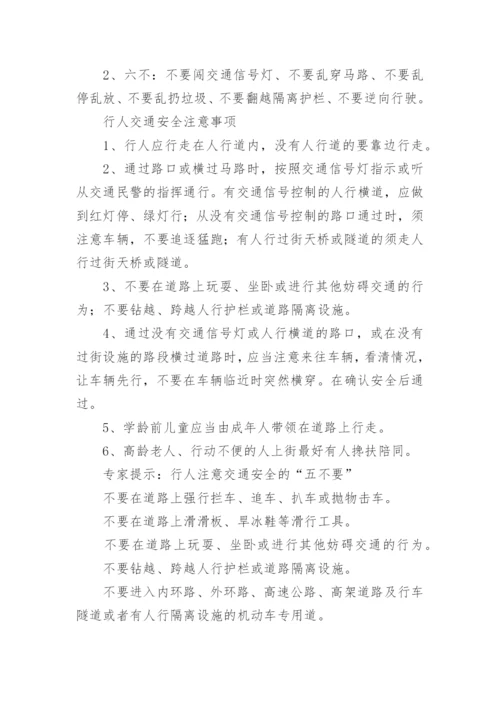 2、六不：不要闯交通信号灯、不要乱穿马路、不要乱停乱放、不要乱扔垃圾、不要翻越隔离护栏、不要逆向行驶。

行人交通安全注意事项

1、行人应行走在人行道内，没有人行道的要靠边行走。

2、通过路口或横过马路时，按照交通信号灯指示或听从交通民警的指挥通行。有交通信号控制的人行横道，应做到红灯停、绿灯行；从没有交通信号控制的路口通过时，须注意车辆，不要追逐猛跑；有人行过街天桥或隧道的须走人行过街天桥或隧道。

3、不要在道路上玩耍、坐卧或进行其他妨碍交通的行为；不要钻越、跨越人行护栏或道路隔离设施。

4、通过没有交通信号灯或人行横道的路口，或在没有过街设施的路段横过道路时，应当注意来往车辆，看清情况，让车辆先行，不要在车辆临近时突然横穿。在确认安全后通过。

5、学龄前儿童应当由成年人带领在道路上行走。

6、高龄老人、行动不便的人上街最好有人搀扶陪同。

专家提示：行人注意交通安全的“五不要”

不要在道路上强行拦车、追车、扒车或抛物击车。

不要在道路上滑滑板、旱冰鞋等滑行工具。

不要在道路上玩耍、坐卧或进行其他妨碍交通的行为。

不要钻越、跨越人行护栏或道路隔离设施。

不要进入内环路、外环路、高速公路、高架道路及行车隧道或者有人行隔离设施的机动车专用道。